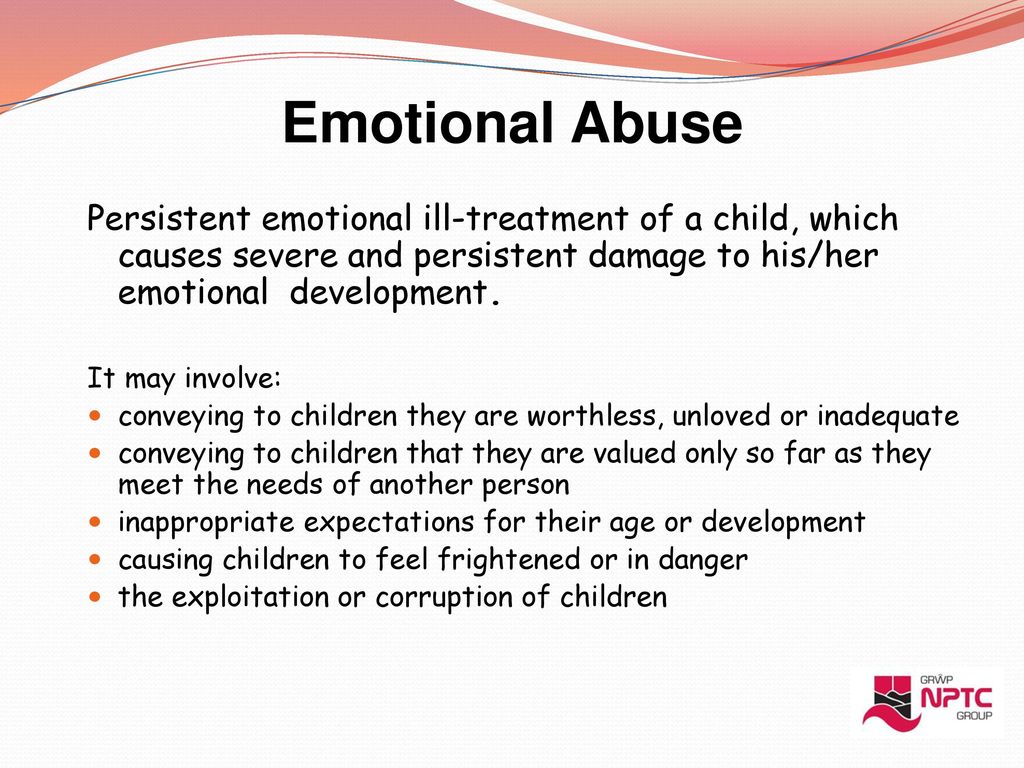 Emotional Abuse

Persistent emotional ill-treatment of a child, which causes severe and persistent damage to his/her emotional development.

It may involve:

- conveying to children they are worthless, unloved or inadequate
- conveying to children that they are valued only so far as they meet the needs of another person
- inappropriate expectations for their age or development
- causing children to feel frightened or in danger
- the exploitation or corruption of children

GRŴP NPTC GROUP